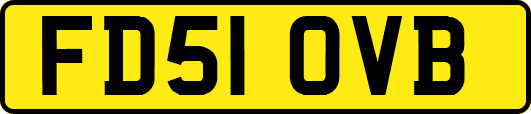 FD51 OVB